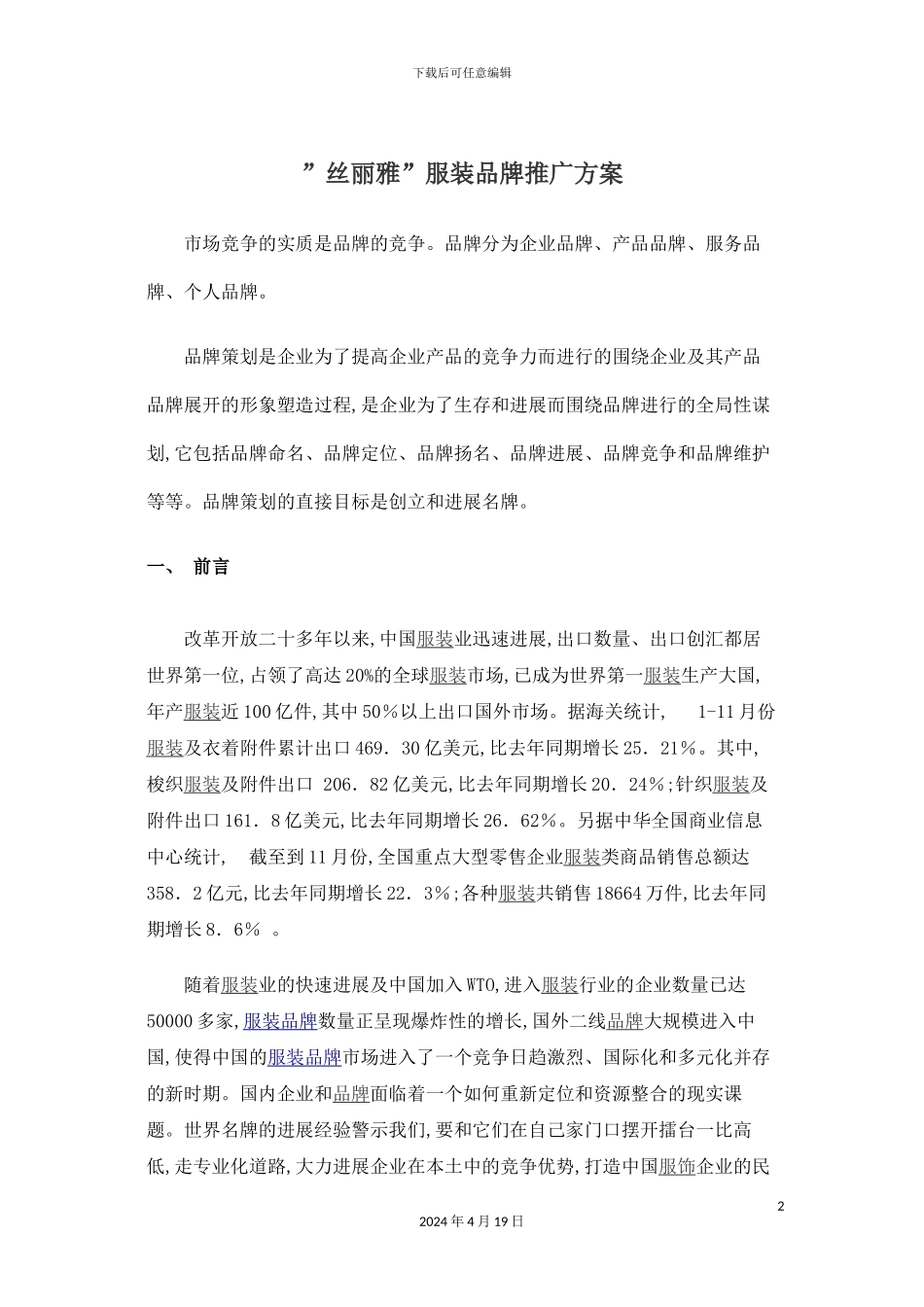 下载后可任意编辑

”丝丽雅”服装品牌推广方案

市场竞争的实质是品牌的竞争。品牌分为企业品牌、产品品牌、服务品牌、个人品牌。

品牌策划是企业为了提高企业产品的竞争力而进行的围绕企业及其产品品牌展开的形象塑造过程,是企业为了生存和进展而围绕品牌进行的全局性谋划,它包括品牌命名、品牌定位、品牌扬名、品牌进展、品牌竞争和品牌维护等等。品牌策划的直接目标是创立和进展名牌。

一、 前言

改革开放二十多年以来,中国服装业迅速进展,出口数量、出口创汇都居世界第一位,占领了高达20%的全球服装市场,已成为世界第一服装生产大国,年产服装近100亿件,其中50%以上出口国外市场。据海关统计, 1-11月份服装及衣着附件累计出口469.30亿美元,比去年同期增长25.21%。其中,梭织服装及附件出口 206.82亿美元,比去年同期增长20.24%;针织服装及附件出口161.8亿美元,比去年同期增长26.62%。另据中华全国商业信息中心统计, 截至到11月份,全国重点大型零售企业服装类商品销售总额达358.2亿元,比去年同期增长22.3%;各种服装共销售18664万件,比去年同期增长8.6% 。

随着服装业的快速进展及中国加入WTO,进入服装行业的企业数量已达50000多家,服装品牌数量正呈现爆炸性的增长,国外二线品牌大规模进入中国,使得中国的服装品牌市场进入了一个竞争日趋激烈、国际化和多元化并存的新时期。国内企业和品牌面临着一个如何重新定位和资源整合的现实课题。世界名牌的进展经验警示我们,要和它们在自己家门口摆开擂台一比高低,走专业化道路,大力进展企业在本土中的竞争优势,打造中国服饰企业的民

2

2024年4月19日